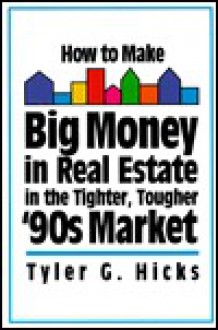 How to Make

Big Money in Real Estate in the Tighter, Tougher '90s Market

Tyler G. Hicks